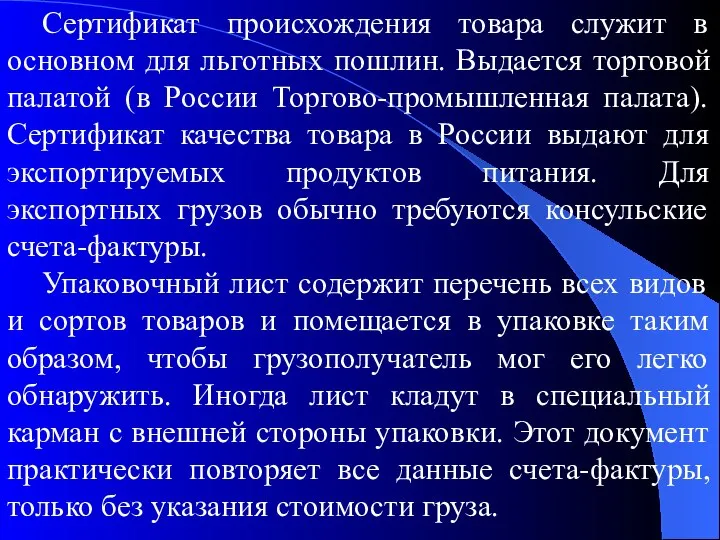 Сертификат происхождения товара служит в основном для льготных пошлин. Выдается торговой палатой (в России Торгово-промышленная палата). Сертификат качества товара в России выдают для экспортируемых продуктов питания. Для экспортных грузов обычно требуются консульские счета-фактуры.

Упаковочный лист содержит перечень всех видов и сортов товаров и помещается в упаковке таким образом, чтобы грузополучатель мог его легко обнаружить. Иногда лист кладут в специальный карман с внешней стороны упаковки. Этот документ практически повторяет все данные счета-фактуры, только без указания стоимости груза.